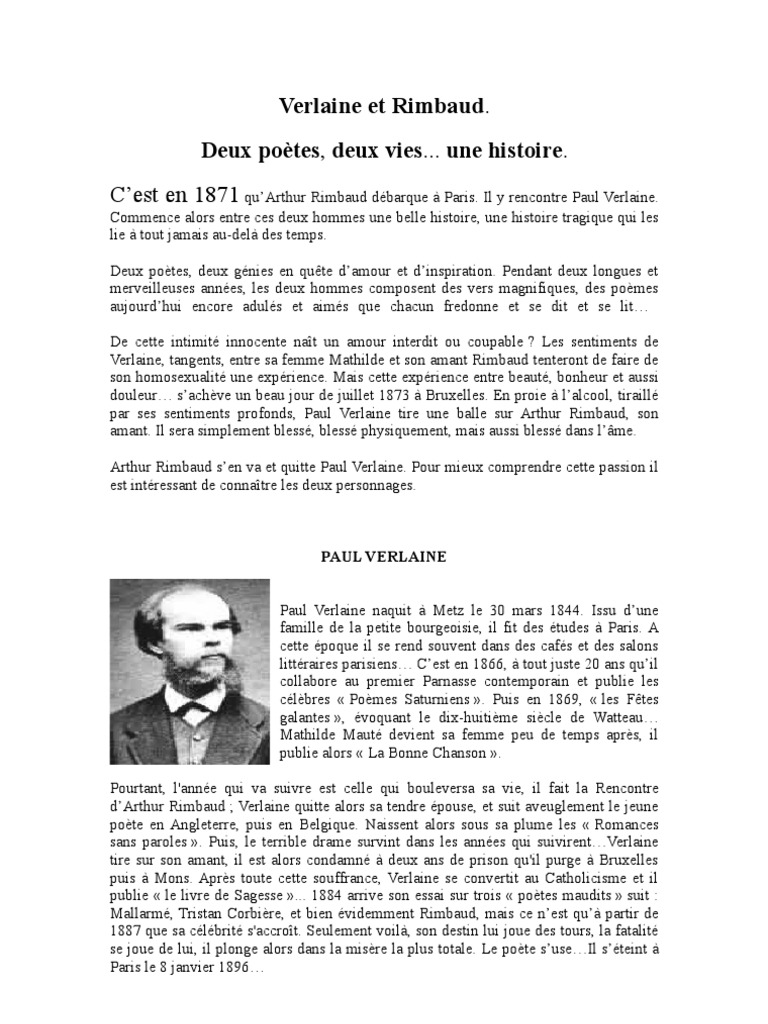 Verlaine et Rimbaud.

Deux poètes, deux vies... une histoire.

C'est en 1871 qu'Arthur Rimbaud débarque à Paris. Il y rencontre Paul Verlaine. Commence alors entre ces deux hommes une belle histoire, une histoire tragique qui les lie à tout jamais au-delà des temps.

Deux poètes, deux génies en quête d'amour et d'inspiration. Pendant deux longues et merveilleuses années, les deux hommes composent des vers magnifiques, des poèmes aujourd'hui encore adulés et aimés que chacun fredonne et se dit et se lit…

De cette intimité innocente naît un amour interdit ou coupable ? Les sentiments de Verlaine, tangents, entre sa femme Mathilde et son amant Rimbaud tenteront de faire de son homosexualité une expérience. Mais cette expérience entre beauté, bonheur et aussi douleur… s'achève un beau jour de juillet 1873 à Bruxelles. En proie à l'alcool, tiraillé par ses sentiments profonds, Paul Verlaine tire une balle sur Arthur Rimbaud, son amant. Il sera simplement blessé, blessé physiquement, mais aussi blessé dans l'âme.

Arthur Rimbaud s'en va et quitte Paul Verlaine. Pour mieux comprendre cette passion il est intéressant de connaître les deux personnages.

PAUL VERLAINE

Paul Verlaine naquit à Metz le 30 mars 1844. Issu d'une famille de la petite bourgeoisie, il fit des études à Paris. A cette époque il se rend souvent dans des cafés et des salons littéraires parisiens… C'est en 1866, à tout juste 20 ans qu'il collabore au premier Parnasse contemporain et publie les célèbres « Poèmes Saturniens ». Puis en 1869, « les Fêtes galantes », évoquant le dix-huitième siècle de Watteau… Mathilde Mauté devient sa femme peu de temps après, il publie alors « La Bonne Chanson ».

Pourtant, l'année qui va suivre est celle qui bouleversa sa vie, il fait la Rencontre d'Arthur Rimbaud ; Verlaine quitte alors sa tendre épouse, et suit aveuglement le jeune poète en Angleterre, puis en Belgique. Naissent alors sous sa plume les « Romances sans paroles ». Puis, le terrible drame survint dans les années qui suivirent…Verlaine tire sur son amant, il est alors condamné à deux ans de prison qu'il purge à Bruxelles puis à Mons. Après toute cette souffrance, Verlaine se convertit au Catholicisme et il publie « le livre de Sagesse »... 1884 arrive son essai sur trois « poètes maudits » suit : Mallarmé, Tristan Corbière, et bien évidemment Rimbaud, mais ce n'est qu'à partir de 1887 que sa célébrité s'accroît. Seulement voilà, son destin lui joue des tours, la fatalité se joue de lui, il plonge alors dans la misère la plus totale. Le poète s'use…Il s'éteint à Paris le 8 janvier 1896…